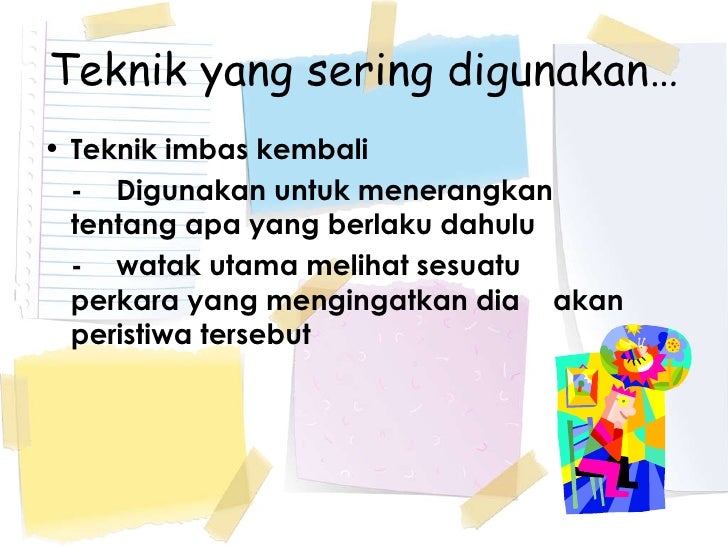 Teknik yang sering digunakan…

• Teknik imbas kembali

- Digunakan untuk menerangkan tentang apa yang berlaku dahulu

- watak utama melihat sesuatu perkara yang mengingatkan dia akan peristiwa tersebut